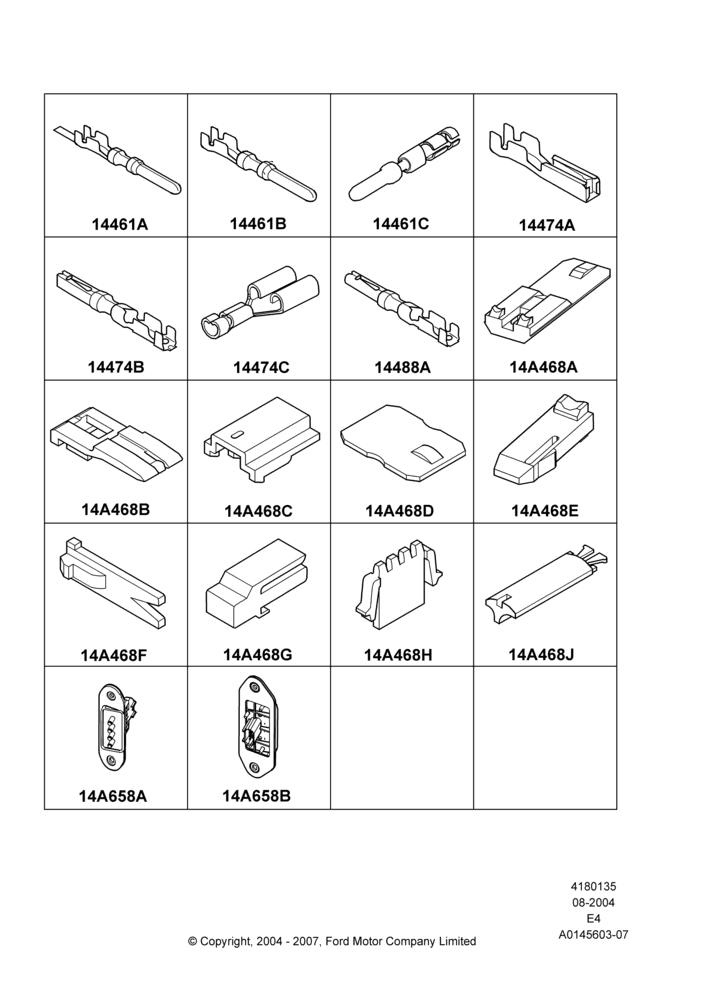 | 14461A | 14461B | 14461C | 14474A |
|---|---|---|---|
| 14474B | 14474C | 14488A | 14A468A |
| 14A468B | 14A468C | 14A468D | 14A468E |
| 14A468F | 14A468G | 14A468H | 14A468J |
| 14A658A | 14A658B | | |

4180135
08-2004
E4
A0145603-07

© Copyright, 2004 - 2007, Ford Motor Company Limited